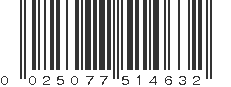 0 025077 514632